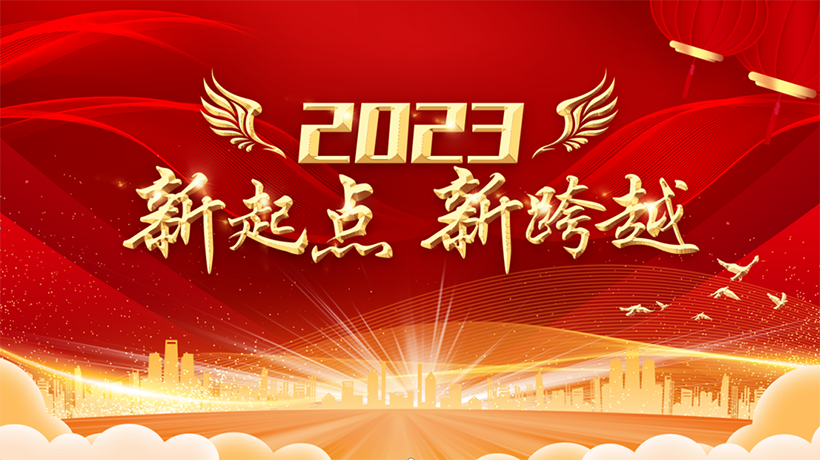 2023
新起点 新跨越